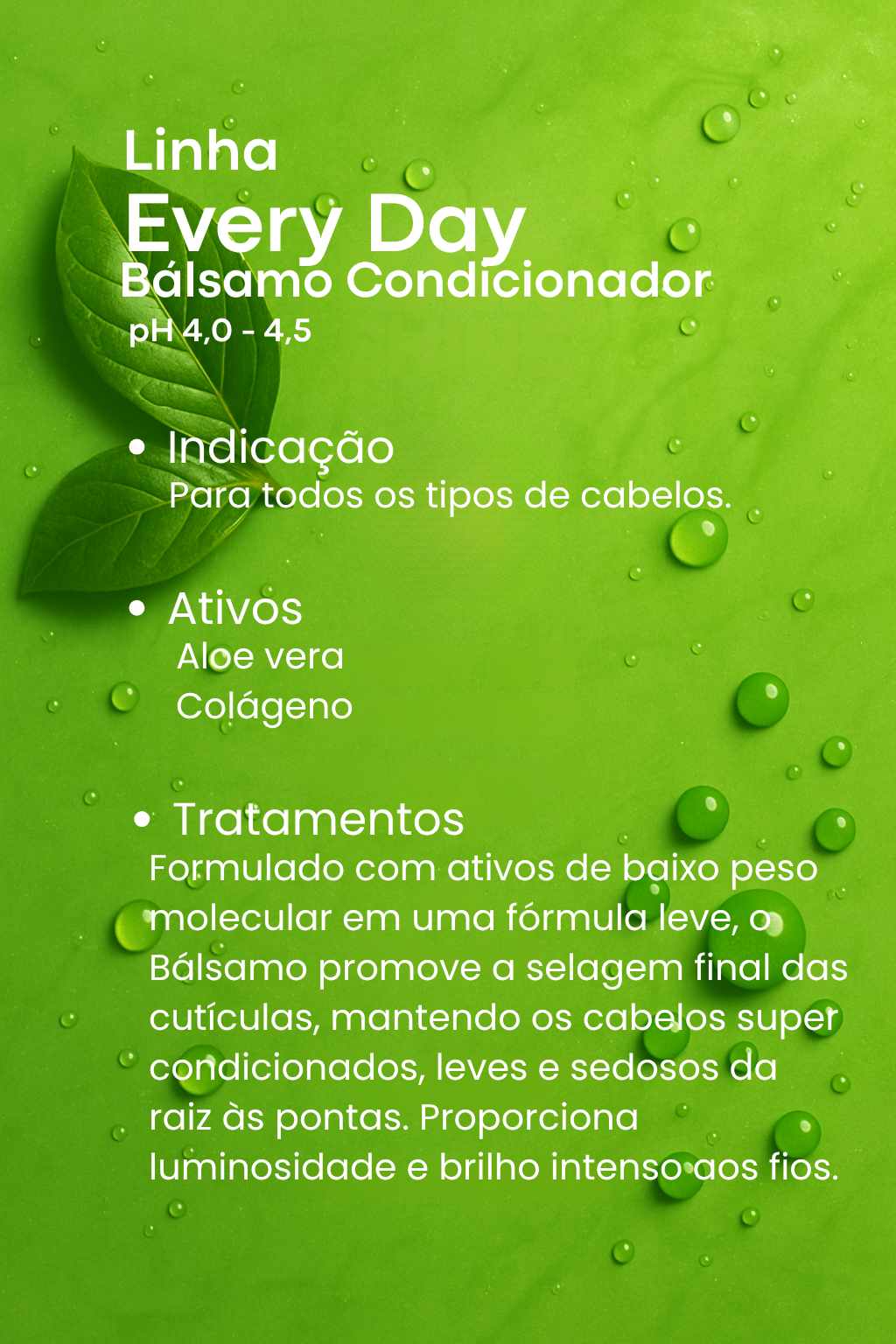 Linha
Every Day
Bálsamo Condicionador
pH 4,0 - 4,5

• Indicação
Para todos os tipos de cabelos.

• Ativos
Aloe vera
Colágeno

• Tratamentos
Formulado com ativos de baixo peso molecular em uma fórmula leve, o Bálsamo promove a selagem final das cutículas, mantendo os cabelos super condicionados, leves e sedosos da raiz às pontas. Proporciona luminosidade e brilho intenso aos fios.